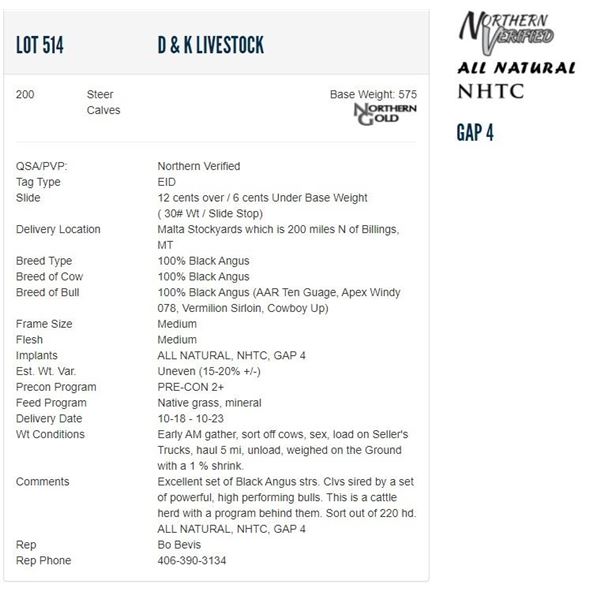 LOT 514 D & K LIVESTOCK

200 Steer Calves

Base Weight: 575

NORTHERN GOLD

| | |
|---|---|
| QSA/PVP: | Northern Verified |
| Tag Type | EID |
| Slide | 12 cents over / 6 cents Under Base Weight ( 30# Wt / Slide Stop) |
| Delivery Location | Malta Stockyards which is 200 miles N of Billings, MT |
| Breed Type | 100% Black Angus |
| Breed of Cow | 100% Black Angus |
| Breed of Bull | 100% Black Angus (AAR Ten Guage, Apex Windy 078, Vermilion Sirloin, Cowboy Up) |
| Frame Size | Medium |
| Flesh | Medium |
| Implants | ALL NATURAL, NHTC, GAP 4 |
| Est. Wt. Var. | Uneven (15-20% +/-) |
| Precon Program | PRE-CON 2+ |
| Feed Program | Native grass, mineral |
| Delivery Date | 10-18 - 10-23 |
| Wt Conditions | Early AM gather, sort off cows, sex, load on Seller's Trucks, haul 5 mi, unload, weighed on the Ground with a 1 % shrink. |
| Comments | Excellent set of Black Angus strs. Clvs sired by a set of powerful, high performing bulls. This is a cattle herd with a program behind them. Sort out of 220 hd. ALL NATURAL, NHTC, GAP 4 |
| Rep | Bo Bevis |
| Rep Phone | 406-390-3134 |

NORTHERN VERIFIED

ALL NATURAL

NHTC

GAP 4